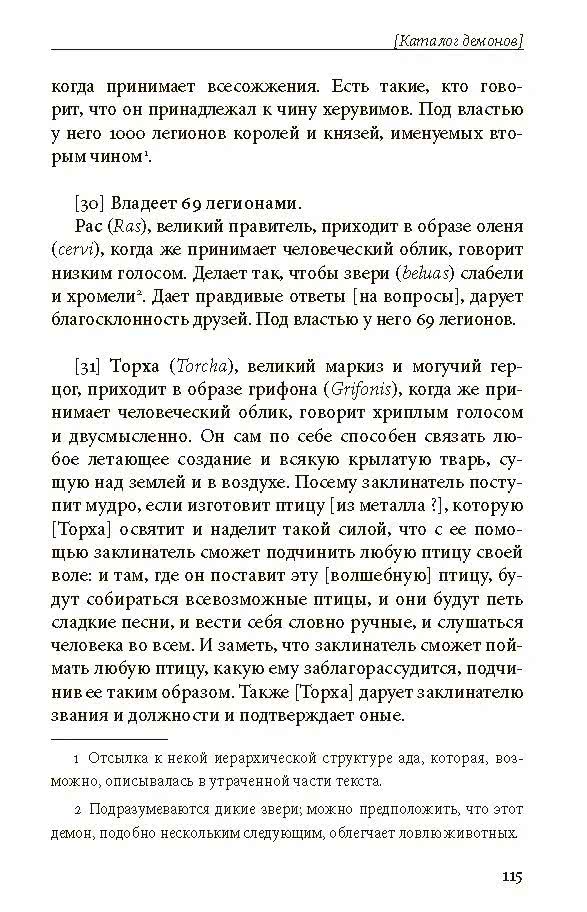 [Каталог демонов]

когда принимает всесожжения. Есть такие, кто говорит, что он принадлежал к чину херувимов. Под властью у него 1000 легионов королей и князей, именуемых вторым чином$^1$.

[30] Владеет 69 легионами.

Рас (Ras), великий правитель, приходит в образе оленя (cervi), когда же принимает человеческий облик, говорит низким голосом. Делает так, чтобы звери (beluas) слабели и хромели$^2$. Дает правдивые ответы [на вопросы], дарует благосклонность друзей. Под властью у него 69 легионов.

[31] Торха (Torcha), великий маркиз и могучий герцог, приходит в образе грифона (Grifonis), когда же принимает человеческий облик, говорит хриплым голосом и двусмысленно. Он сам по себе способен связать любое летающее создание и всякую крылатую тварь, сущую над землей и в воздухе. Посему заклинатель поступит мудро, если изготовит птицу [из металла ?], которую [Торха] освятит и наделит такой силой, что с ее помощью заклинатель сможет подчинить любую птицу своей воле: и там, где он поставит эту [волшебную] птицу, будут собираться всевозможные птицы, и они будут петь сладкие песни, и вести себя словно ручные, и слушаться человека во всем. И заметь, что заклинатель сможет поймать любую птицу, какую ему заблагорассудится, подчинив ее таким образом. Также [Торха] дарует заклинателю звания и должности и подтверждает оные.

1 Отсылка к некой иерархической структуре ада, которая, возможно, описывалась в утраченной части текста.

2 Подразумеваются дикие звери; можно предположить, что этот демон, подобно нескольким следующим, облегчает ловлю животных.

115